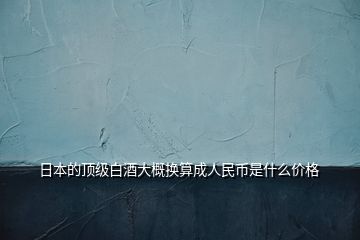 日本的顶级白酒大概换算成人民币是什么价格